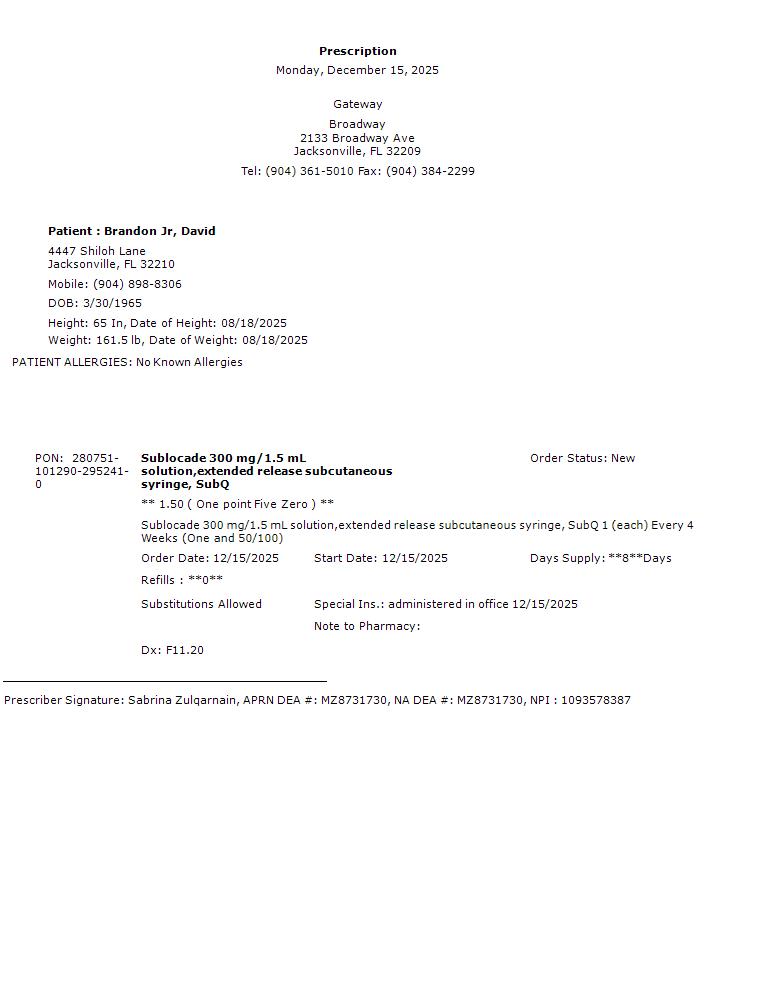 Prescription
Monday, December 15, 2025

Gateway

Broadway
2133 Broadway Ave
Jacksonville, FL 32209

Tel: (904) 361-5010 Fax: (904) 384-2299

Patient : Brandon Jr, David

4447 Shiloh Lane
Jacksonville, FL 32210

Mobile: (904) 898-8306

DOB: 3/30/1965

Height: 65 In, Date of Height: 08/18/2025

Weight: 161.5 lb, Date of Weight: 08/18/2025

PATIENT ALLERGIES: No Known Allergies

PON: 280751-101290-295241-0

Sublocade 300 mg/1.5 mL solution,extended release subcutaneous syringe, SubQ

Order Status: New

** 1.50 ( One point Five Zero ) **

Sublocade 300 mg/1.5 mL solution,extended release subcutaneous syringe, SubQ 1 (each) Every 4 Weeks (One and 50/100)

Order Date: 12/15/2025 Start Date: 12/15/2025 Days Supply: **8**Days

Refills : **0**

Substitutions Allowed Special Ins.: administered in office 12/15/2025

Note to Pharmacy:

Dx: F11.20

Prescriber Signature: Sabrina Zulqarnain, APRN DEA #: MZ8731730, NA DEA #: MZ8731730, NPI : 1093578387